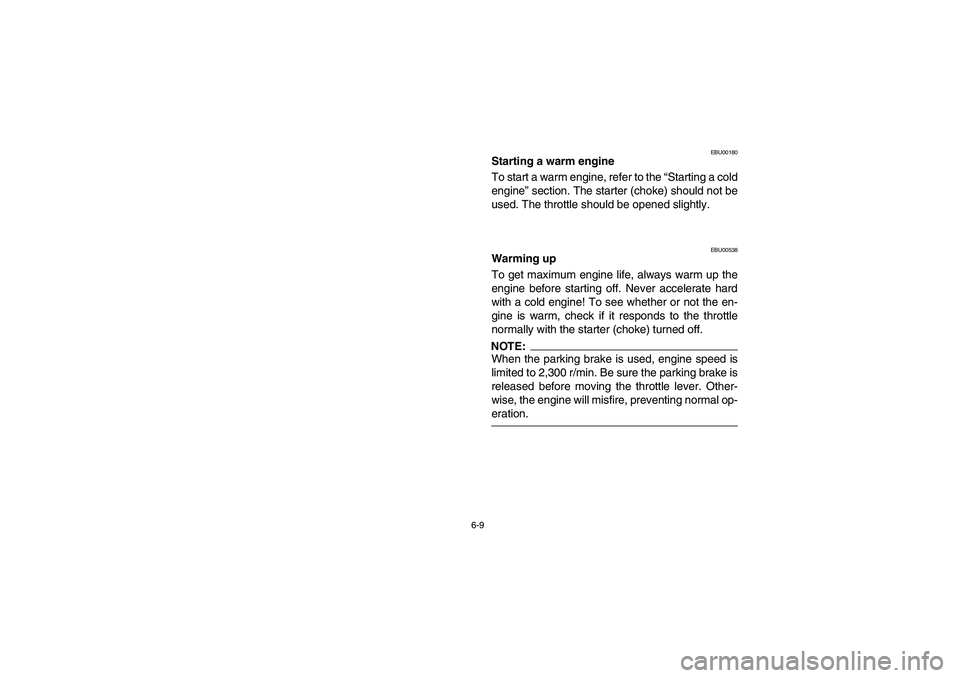 EBU00180

Starting a warm engine

To start a warm engine, refer to the “Starting a cold engine” section. The starter (choke) should not be used. The throttle should be opened slightly.

EBU00538

Warming up

To get maximum engine life, always warm up the engine before starting off. Never accelerate hard with a cold engine! To see whether or not the engine is warm, check if it responds to the throttle normally with the starter (choke) turned off.

NOTE:

When the parking brake is used, engine speed is limited to 2,300 r/min. Be sure the parking brake is released before moving the throttle lever. Otherwise, the engine will misfire, preventing normal operation.

6-9

carmanualsonline.info